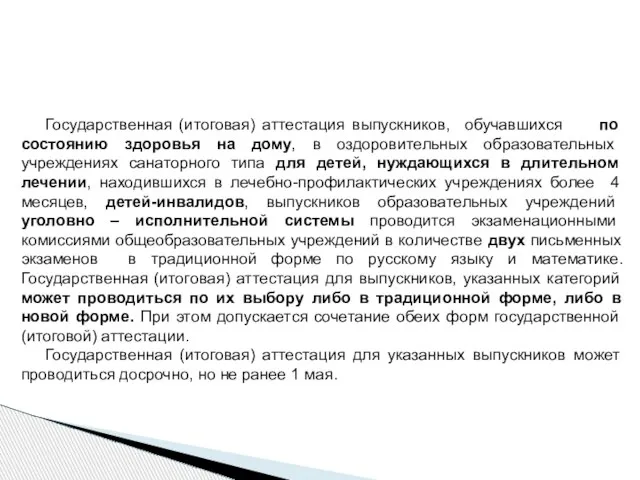 Государственная (итоговая) аттестация выпускников, обучавшихся по состоянию здоровья на дому, в оздоровительных образовательных учреждениях санаторного типа для детей, нуждающихся в длительном лечении, находившихся в лечебно-профилактических учреждениях более 4 месяцев, детей-инвалидов, выпускников образовательных учреждений уголовно – исполнительной системы проводится экзаменационными комиссиями общеобразовательных учреждений в количестве двух письменных экзаменов в традиционной форме по русскому языку и математике. Государственная (итоговая) аттестация для выпускников, указанных категорий может проводиться по их выбору либо в традиционной форме, либо в новой форме. При этом допускается сочетание обеих форм государственной (итоговой) аттестации.

Государственная (итоговая) аттестация для указанных выпускников может проводиться досрочно, но не ранее 1 мая.